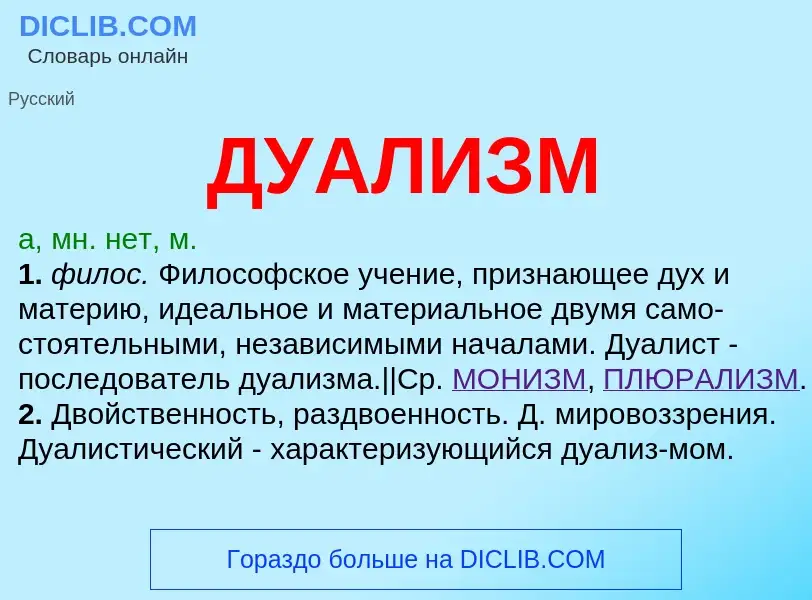 DICLIB.COM
Словарь онлайн

Русский

ДУАЛИЗМ

а, мн. нет, м.
1. филос. Философское учение, признающее дух и материю, идеальное и материальное двумя самостоятельными, независимыми началами. Дуалист - последователь дуализма.||Ср. МОНИЗМ, ПЛЮРАЛИЗМ.
2. Двойственность, раздвоенность. Д. мировоззрения. Дуалистический - характеризующийся дуализ-мом.

Гораздо больше на DICLIB.COM